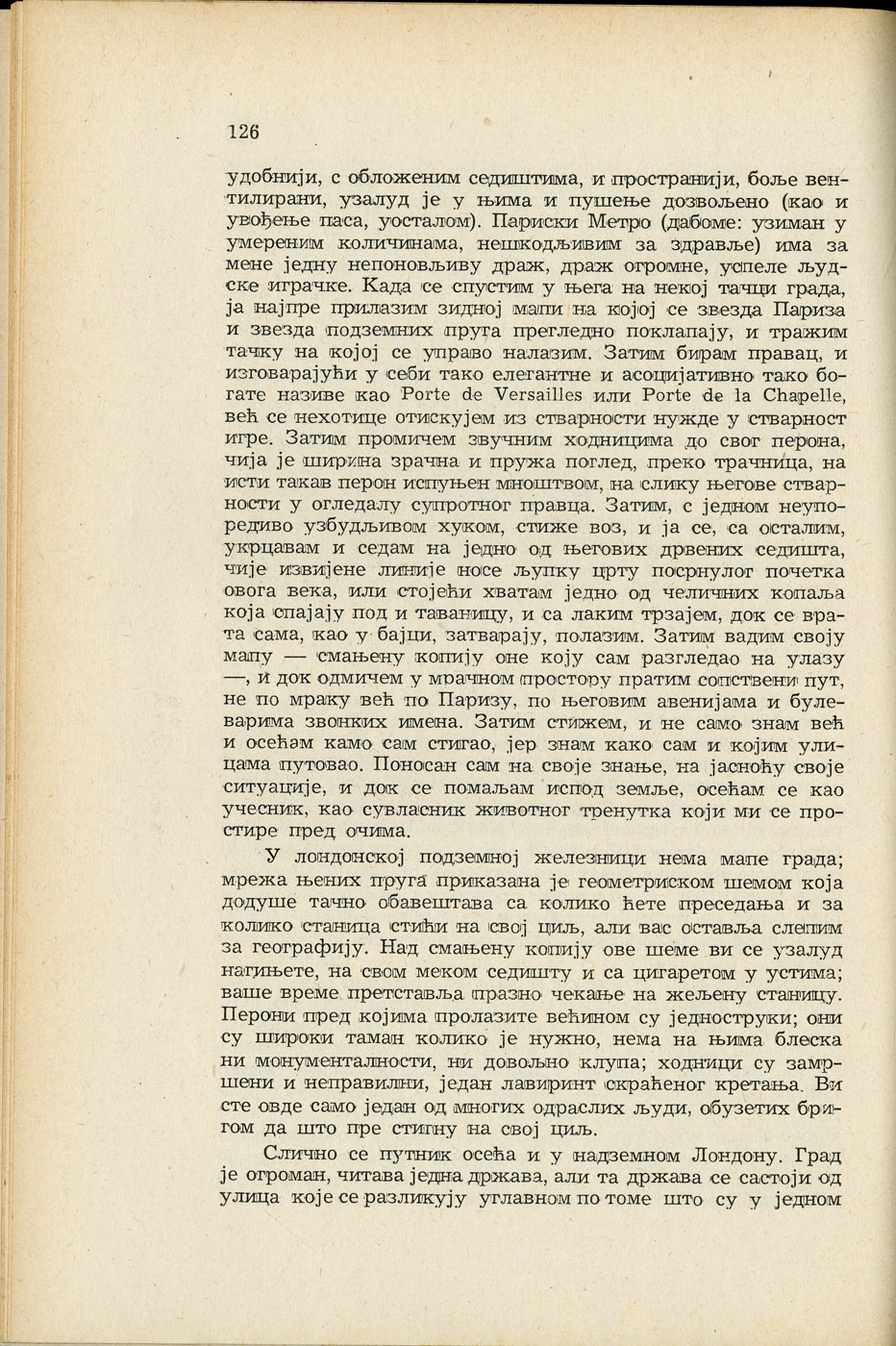 126

удобнији, с обложеним седиштима, и пространији, боље вентилирани, узалуд је у њима и пушење дозвољено (као и увођење паса, уосталом). Париски Метро (дабоме: узиман у умереним количинама, нешкодљивим за здравље) има за мене једну непоновљиву драж, драж огромне, успеле људске играчке. Када се спустим у њега на некој тачци града, ја најпре прилазим зидној мапи на којој се звезда Париза и звезда подземних пруга прегледно поклапају, и тражим тачку на којој се управо налазим. Затим бирам правац, и изговарајући у себи тако елегантне и асоцијативно тако богате називе као Porte de Versailles или Porte de la Chapelle, већ се нехотице отискујем из стварности нужде у стварност игре. Затим промичем звучним ходницима до свог перона, чија је ширина зрачна и пружа поглед, преко трачница, на исти такав перон испуњен мноштвом, на слику његове стварности у огледалу супротног правца. Затим, с једном неупоредиво узбудљивом хуком, стиже воз, и ја се, са осталим, укрцавам и седам на једно од његових дрвених седишта, чије извијене линије носе љупку црту посрнулог почетка овога века, или стојећи хватам једно од челичних копаља која спајају под и таваницу, и са лаким трзајем, док се врата сама, као у бајци, затварају, полазим. Затим вадим своју мапу — смањену копију оне коју сам разгледао на улазу —, и док одмичем у мрачном простору пратим сопствени пут, не по мраку већ по Паризу, по његовим авенијама и булеварима звонких имена. Затим стижем, и не само знам већ и осећам камо сам стигао, јер знам како сам и којим улицама путовао. Поносан сам на своје знање, на јасноћу своје ситуације, и док се помаљам испод земље, осећам се као учесник, као сувласник животног тренутка који ми се простире пред очима.

У лондонској подземној железници нема мапе града; мрежа њених пруга приказана је геометриском шемом која додуше тачно обавештава са колико ћете преседања и за колико станица стићи на свој циљ, али вас оставља слепим за географију. Над смањену копију ове шеме ви се узалуд нагињете, на свом меком седишту и са цигаретом у устима; ваше време претставља празно чекање на жељену станицу. Перони пред којима пролазите већином су једноструки; они су широки таман колико је нужно, нема на њима блеска ни монументалности, ни довољно клупа; ходници су замршени и неправилни, један лавиринт скраћеног кретања. Ви сте овде само један од многих одраслих људи, обузетих бригом да што пре стигну на свој циљ.

Слично се путник осећа и у надземном Лондону. Град је огроман, читава једна држава, али та држава се састоји од улица које се разликују углавном по томе што су у једном